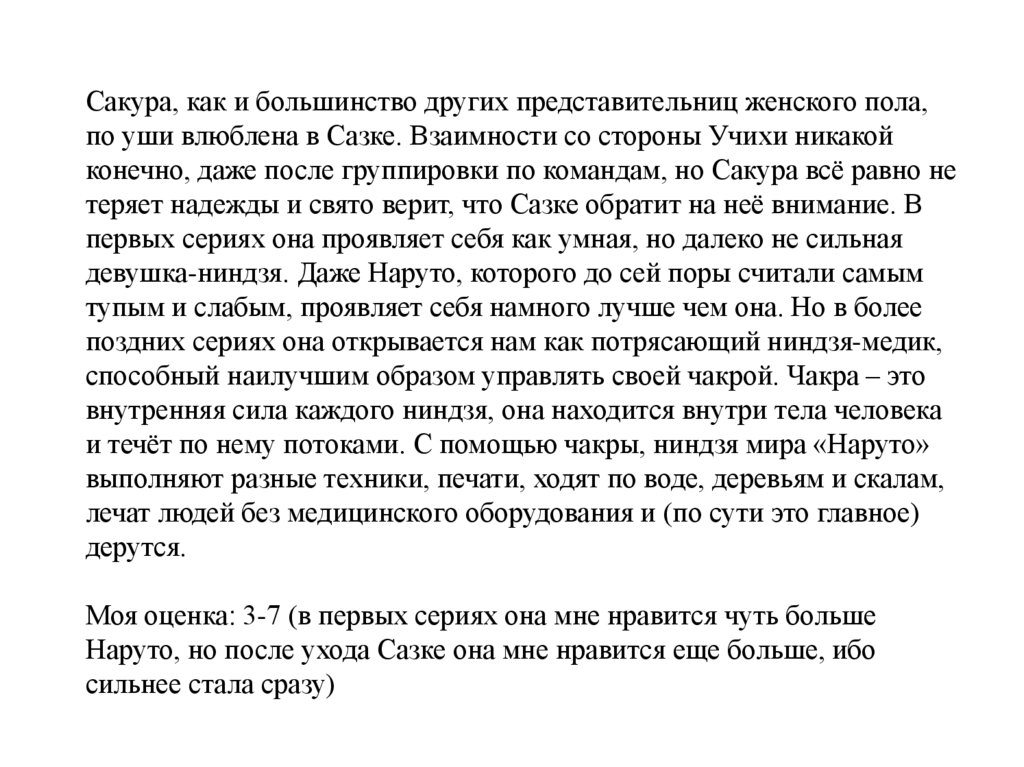 Сакура, как и большинство других представительниц женского пола, по уши влюблена в Сазке. Взаимности со стороны Учихи никакой конечно, даже после группировки по командам, но Сакура всё равно не теряет надежды и свято верит, что Сазке обратит на неё внимание. В первых сериях она проявляет себя как умная, но далеко не сильная девушка-ниндзя. Даже Наруто, которого до сей поры считали самым тупым и слабым, проявляет себя намного лучше чем она. Но в более поздних сериях она открывается нам как потрясающий ниндзя-медик, способный наилучшим образом управлять своей чакрой. Чакра – это внутренняя сила каждого ниндзя, она находится внутри тела человека и течёт по нему потоками. С помощью чакры, ниндзя мира «Наруто» выполняют разные техники, печати, ходят по воде, деревьям и скалам, лечат людей без медицинского оборудования и (по сути это главное) дерутся.

Моя оценка: 3-7 (в первых сериях она мне нравится чуть больше Наруто, но после ухода Сазке она мне нравится еще больше, ибо сильнее стала сразу)